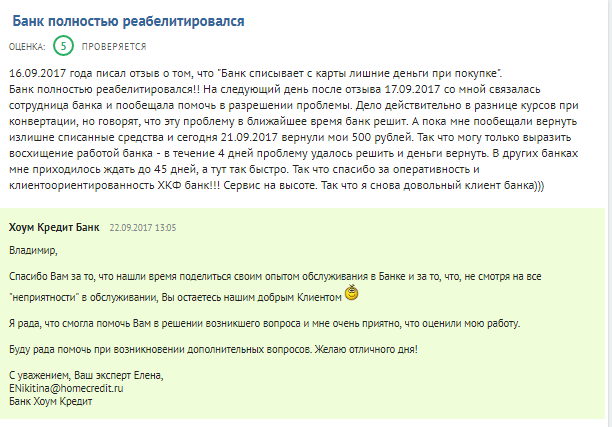 Банк полностью реабелитировался

ОЦЕНКА: 5 ПРОВЕРЯЕТСЯ

16.09.2017 года писал отзыв о том, что "Банк списывает с карты лишние деньги при покупке". Банк полностью реабелитировался!! На следующий день после отзыва 17.09.2017 со мной связалась сотрудница банка и пообещала помочь в разрешении проблемы. Дело действительно в разнице курсов при конвертации, но говорят, что эту проблему в ближайшее время банк решит. А пока мне пообещали вернуть излишне списанные средства и сегодня 21.09.2017 вернули мои 500 рублей. Так что могу только выразить восхищение работой банка - в течение 4 дней проблему удалось решить и деньги вернуть. В других банках мне приходилось ждать до 45 дней, а тут так быстро. Так что спасибо за оперативность и клиентоориентированность ХКФ банк!!! Сервис на высоте. Так что я снова довольный клиент банка)))

Хоум Кредит Банк 22.09.2017 13:05

Владимир,

Спасибо Вам за то, что нашли время поделиться своим опытом обслуживания в Банке и за то, что, не смотря на все "неприятности" в обслуживании, Вы остаетесь нашим добрым Клиентом

Я рада, что смогла помочь Вам в решении возникшего вопроса и мне очень приятно, что оценили мою работу.

Буду рада помочь при возникновении дополнительных вопросов. Желаю отличного дня!

С уважением, Ваш эксперт Елена,
ENikitina@homecredit.ru
Банк Хоум Кредит